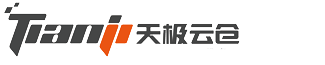 Tianji 天极云仓